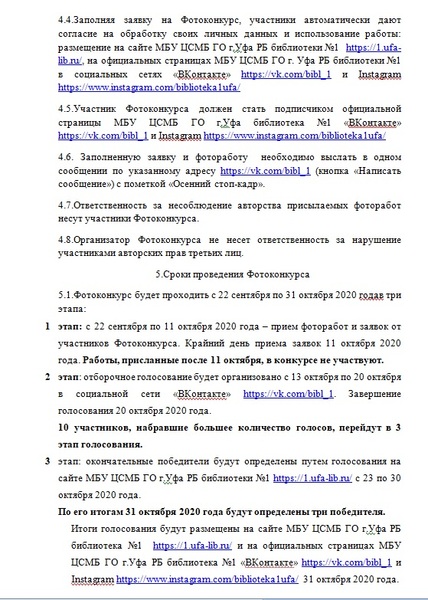 4.4.Заполняя заявку на Фотоконкурс, участники автоматически дают согласие на обработку своих личных данных и использование работы: размещение на сайте МБУ ЦСМБ ГО г.Уфа РБ библиотеки №1 https://1.ufa-lib.ru/, на официальных страницах МБУ ЦСМБ ГО г. Уфа РБ библиотеки №1 в социальных сетях «ВКонтакте» https://vk.com/bibl_1 и Instagram https://www.instagram.com/biblioteka1ufa/

4.5.Участник Фотоконкурса должен стать подписчиком официальной страницы МБУ ЦСМБ ГО г.Уфа библиотека №1 «ВКонтакте» https://vk.com/bibl_1 и Instagram https://www.instagram.com/biblioteka1ufa/

4.6. Заполненную заявку и фотоработу необходимо выслать в одном сообщении по указанному адресу https://vk.com/bibl_1 (кнопка «Написать сообщение») с пометкой «Осенний стоп-кадр».

4.7.Ответственность за несоблюдение авторства присылаемых фоторабот несут участники Фотоконкурса.

4.8.Организатор Фотоконкурса не несет ответственность за нарушение участниками авторских прав третьих лиц.

5.Сроки проведения Фотоконкурса

5.1.Фотоконкурс будет проходить с 22 сентября по 31 октября 2020 годав три этапа:

1 этап: с 22 сентября по 11 октября 2020 года – прием фоторабот и заявок от участников Фотоконкурса. Крайний день приема заявок 11 октября 2020 года. Работы, присланные после 11 октября, в конкурсе не участвуют.

2 этап: отборочное голосование будет организовано с 13 октября по 20 октября в социальной сети «ВКонтакте» https://vk.com/bibl_1. Завершение голосования 20 октября 2020 года.

10 участников, набравшие большее количество голосов, перейдут в 3 этап голосования.

3 этап: окончательные победители будут определены путем голосования на сайте МБУ ЦСМБ ГО г.Уфа РБ библиотеки №1 https://1.ufa-lib.ru/ с 23 по 30 октября 2020 года.

По его итогам 31 октября 2020 года будут определены три победителя.

Итоги голосования будут размещены на сайте МБУ ЦСМБ ГО г.Уфа РБ библиотека №1 https://1.ufa-lib.ru/ и на официальных страницах МБУ ЦСМБ ГО г.Уфа РБ библиотека №1 «ВКонтакте» https://vk.com/bibl_1 и Instagram https://www.instagram.com/biblioteka1ufa/ 31 октября 2020 года.